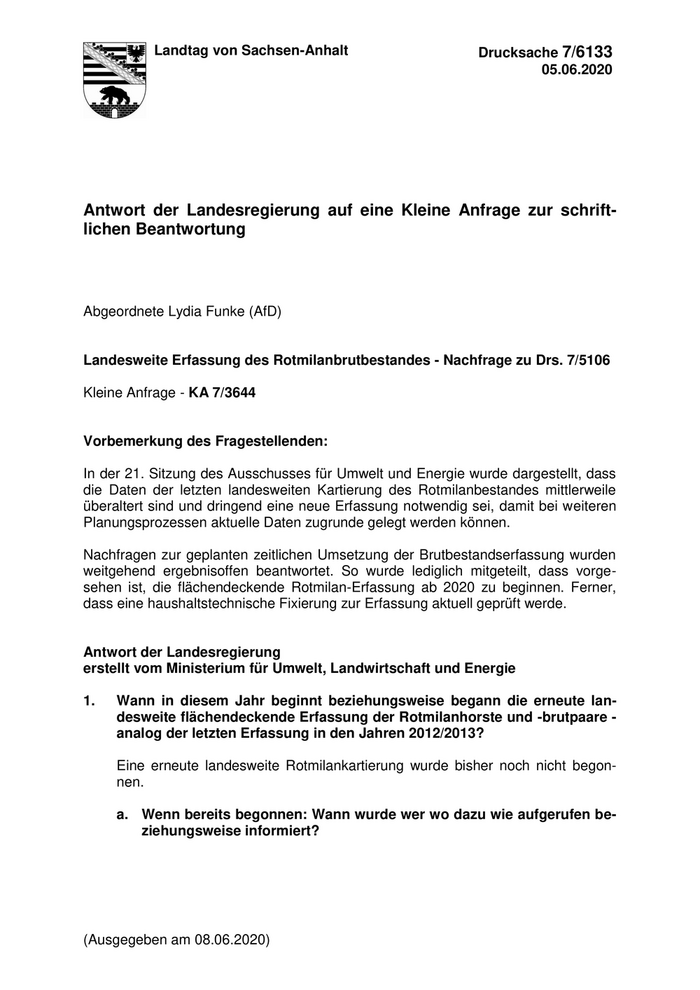 Landtag von Sachsen-Anhalt

Drucksache 7/6133
05.06.2020

Antwort der Landesregierung auf eine Kleine Anfrage zur schriftlichen Beantwortung

Abgeordnete Lydia Funke (AfD)

Landesweite Erfassung des Rotmilanbrutbestandes - Nachfrage zu Drs. 7/5106

Kleine Anfrage - KA 7/3644

Vorbemerkung des Fragestellenden:

In der 21. Sitzung des Ausschusses für Umwelt und Energie wurde dargestellt, dass die Daten der letzten landesweiten Kartierung des Rotmilanbestandes mittlerweile überaltert sind und dringend eine neue Erfassung notwendig sei, damit bei weiteren Planungsprozessen aktuelle Daten zugrunde gelegt werden können.

Nachfragen zur geplanten zeitlichen Umsetzung der Brutbestandserfassung wurden weitgehend ergebnisoffen beantwortet. So wurde lediglich mitgeteilt, dass vorgesehen ist, die flächendeckende Rotmilan-Erfassung ab 2020 zu beginnen. Ferner, dass eine haushaltstechnische Fixierung zur Erfassung aktuell geprüft werde.

Antwort der Landesregierung
erstellt vom Ministerium für Umwelt, Landwirtschaft und Energie

1. Wann in diesem Jahr beginnt beziehungsweise begann die erneute landesweite flächendeckende Erfassung der Rotmilanhorste und -brutpaare - analog der letzten Erfassung in den Jahren 2012/2013?

Eine erneute landesweite Rotmilankartierung wurde bisher noch nicht begonnen.

a. Wenn bereits begonnen: Wann wurde wer wo dazu wie aufgerufen beziehungsweise informiert?

(Ausgegeben am 08.06.2020)